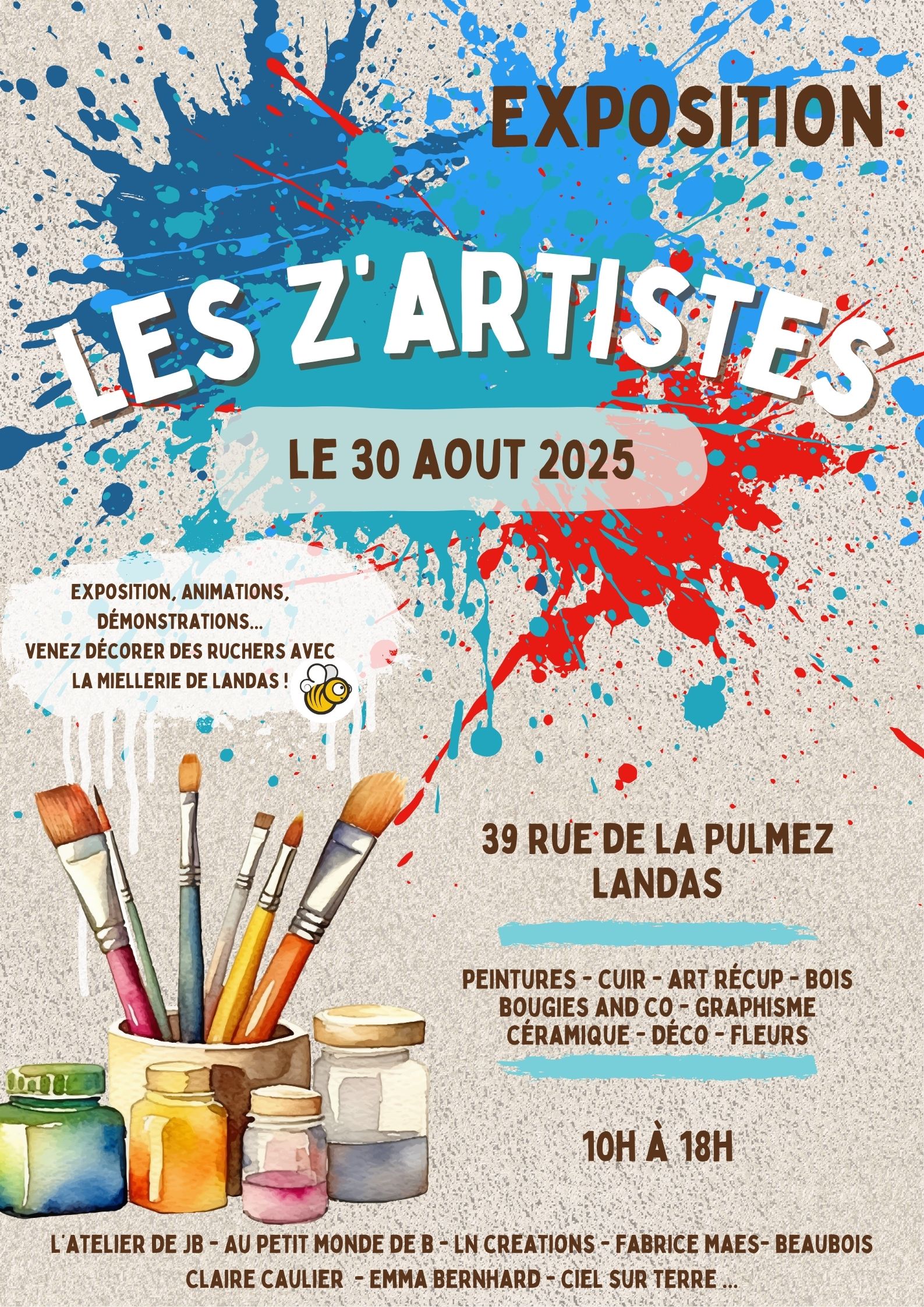 EXPOSITION

LES Z'ARTISTES

LE 30 AOUT 2025

EXPOSITION, ANIMATIONS, DÉMONSTRATIONS... VENEZ DÉCORER DES RUCHERS AVEC LA MIELLERIE DE LANDAS !

39 RUE DE LA PULMEZ
LANDAS

PEINTURES - CUIR - ART RÉCUP - BOIS
BOUGIES AND CO - GRAPHISME
CÉRAMIQUE - DÉCO - FLEURS

10H À 18H

L'ATELIER DE JB - AU PETIT MONDE DE B - LN CREATIONS - FABRICE MAES- BEAUBOIS
CLAIRE CAULIER - EMMA BERNHARD - CIEL SUR TERRE ...